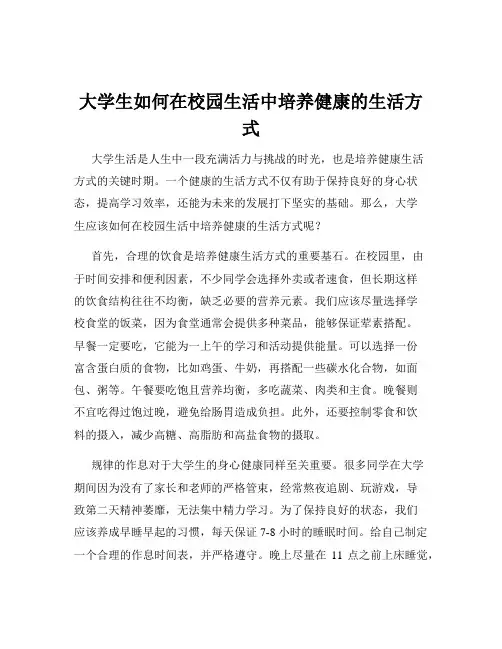 大学生如何在校园生活中培养健康的生活方式

大学生活是人生中一段充满活力与挑战的时光，也是培养健康生活方式的关键时期。一个健康的生活方式不仅有助于保持良好的身心状态，提高学习效率，还能为未来的发展打下坚实的基础。那么，大学生应该如何在校园生活中培养健康的生活方式呢？

首先，合理的饮食是培养健康生活方式的重要基石。在校园里，由于时间安排和便利因素，不少同学会选择外卖或者速食，但长期这样的饮食结构往往不均衡，缺乏必要的营养元素。我们应该尽量选择学校食堂的饭菜，因为食堂通常会提供多种菜品，能够保证荤素搭配。早餐一定要吃，它能为一上午的学习和活动提供能量。可以选择一份富含蛋白质的食物，比如鸡蛋、牛奶，再搭配一些碳水化合物，如面包、粥等。午餐要吃饱且营养均衡，多吃蔬菜、肉类和主食。晚餐则不宜吃得过饱过晚，避免给肠胃造成负担。此外，还要控制零食和饮料的摄入，减少高糖、高脂肪和高盐食物的摄取。

规律的作息对于大学生的身心健康同样至关重要。很多同学在大学期间因为没有了家长和老师的严格管束，经常熬夜追剧、玩游戏，导致第二天精神萎靡，无法集中精力学习。为了保持良好的状态，我们应该养成早睡早起的习惯，每天保证 7-8 小时的睡眠时间。给自己制定一个合理的作息时间表，并严格遵守。晚上尽量在 11 点之前上床睡觉，